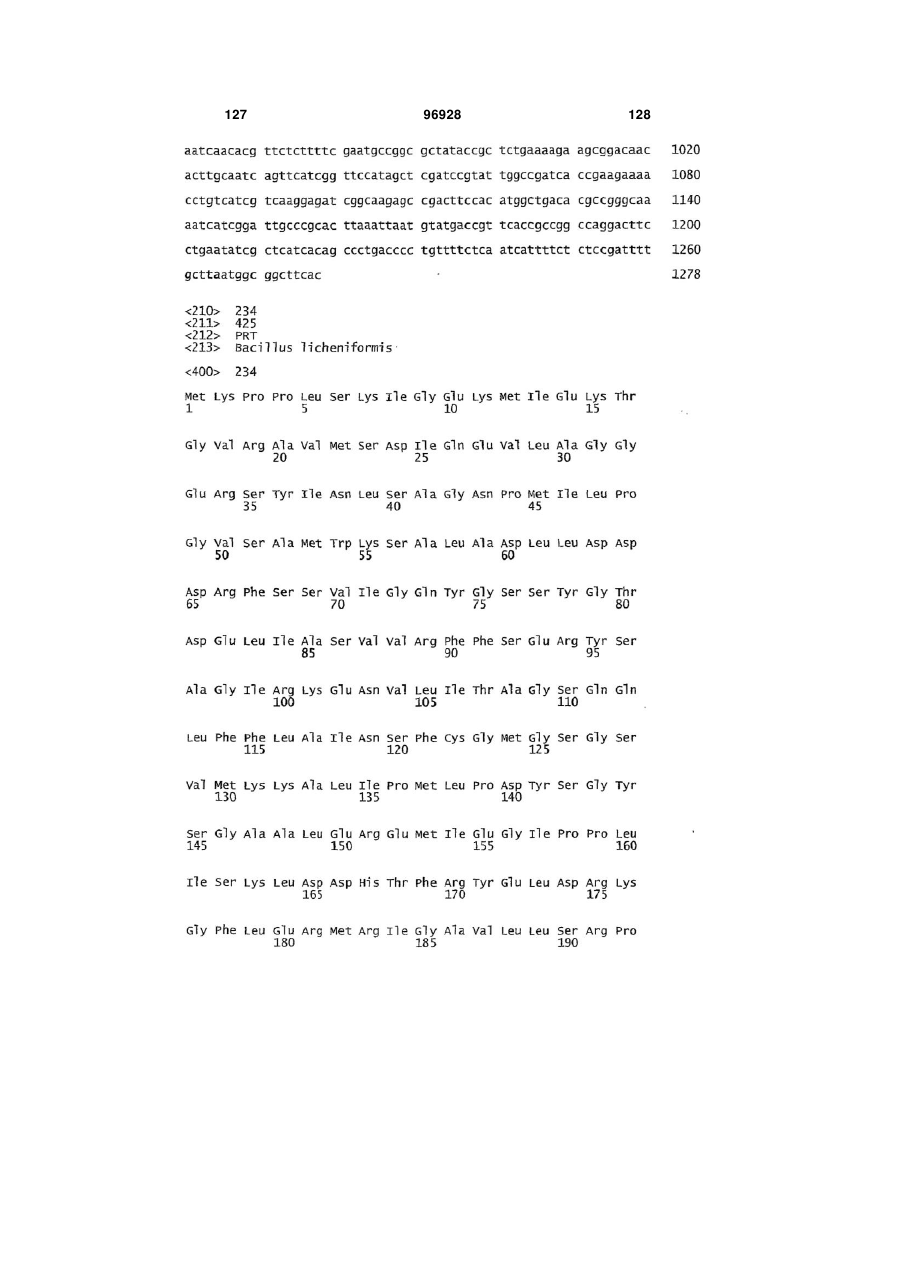 127 96928 128

aatcaacacg ttctcttttc gaatgccggc gctataccgc tctgaaaaga agcggacaac 1020

acttgcaatc agttcatcgg ttccatagct cgatccgtat tggccgatca ccgaagaaaa 1080

cctgtcatcg tcaaggagat cggcaagagc cgacttccac atggctgaca cgccgggcaa 1140

aatcatcgga ttgcccgcac ttaaattaat gtatgaccgt tcaccgccgg ccaggacttc 1200

ctgaatatcg ctcatcacag ccctgacccc tgttttctca atcattttct ctccgatttt 1260

gcttaatggc ggcttcac 1278

<210> 234
<211> 425
<212> PRT
<213> Bacillus licheniformis

<400> 234

Met Lys Pro Pro Leu Ser Lys Ile Gly Glu Lys Met Ile Glu Lys Thr
1 5 10 15

Gly Val Arg Ala Val Met Ser Asp Ile Gln Glu Val Leu Ala Gly Gly
20 25 30

Glu Arg Ser Tyr Ile Asn Leu Ser Ala Gly Asn Pro Met Ile Leu Pro
35 40 45

Gly Val Ser Ala Met Trp Lys Ser Ala Leu Ala Asp Leu Leu Asp Asp
50 55 60

Asp Arg Phe Ser Ser Val Ile Gly Gln Tyr Gly Ser Ser Tyr Gly Thr
65 70 75 80

Asp Glu Leu Ile Ala Ser Val Val Arg Phe Phe Ser Glu Arg Tyr Ser
85 90 95

Ala Gly Ile Arg Lys Glu Asn Val Leu Ile Thr Ala Gly Ser Gln Gln
100 105 110

Leu Phe Phe Leu Ala Ile Asn Ser Phe Cys Gly Met Gly Ser Gly Ser
115 120 125

Val Met Lys Lys Ala Leu Ile Pro Met Leu Pro Asp Tyr Ser Gly Tyr
130 135 140

Ser Gly Ala Ala Leu Glu Arg Glu Met Ile Glu Gly Ile Pro Pro Leu
145 150 155 160

Ile Ser Lys Leu Asp Asp His Thr Phe Arg Tyr Glu Leu Asp Arg Lys
165 170 175

Gly Phe Leu Glu Arg Met Arg Ile Gly Ala Val Leu Leu Ser Arg Pro
180 185 190